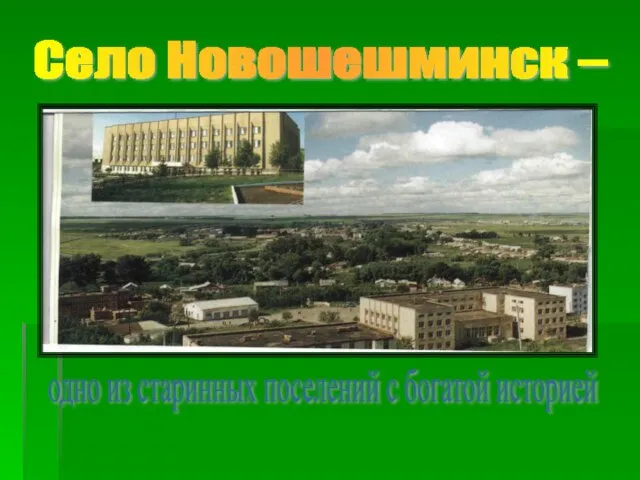 Село Новошешминск –

одно из старинных поселений с богатой историей